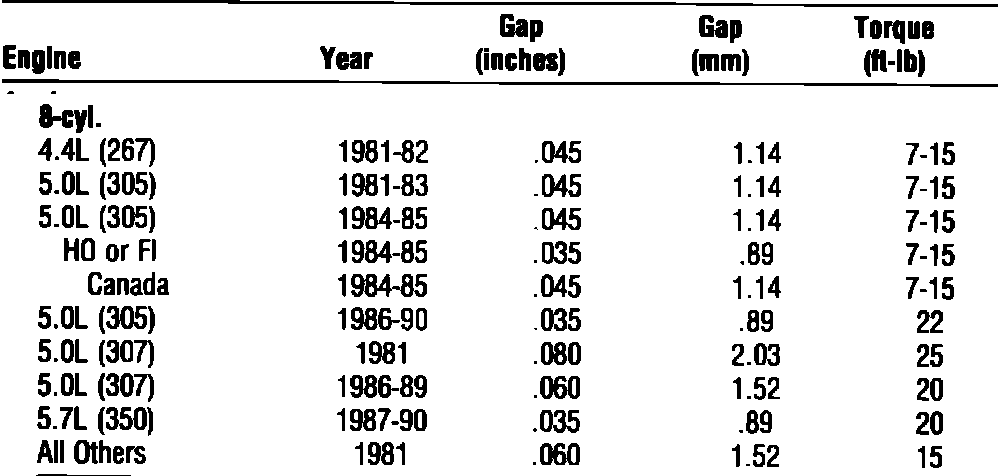 | Engine | Year | Gap (inches) | Gap (mm) | Torque (ft-lb) |
|---|---|---|---|---|
| 8-cyl. | | | | |
| 4.4L (267) | 1981-82 | .045 | 1.14 | 7-15 |
| 5.0L (305) | 1981-83 | .045 | 1.14 | 7-15 |
| 5.0L (305) | 1984-85 | .045 | 1.14 | 7-15 |
| HO or FI | 1984-85 | .035 | .89 | 7-15 |
| Canada | 1984-85 | .045 | 1.14 | 7-15 |
| 5.0L (305) | 1986-90 | .035 | .89 | 22 |
| 5.0L (307) | 1981 | .080 | 2.03 | 25 |
| 5.0L (307) | 1986-89 | .060 | 1.52 | 20 |
| 5.7L (350) | 1987-90 | .035 | .89 | 20 |
| All Others | 1981 | .060 | 1.52 | 15 |